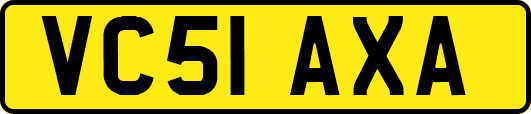 VC51 AXA